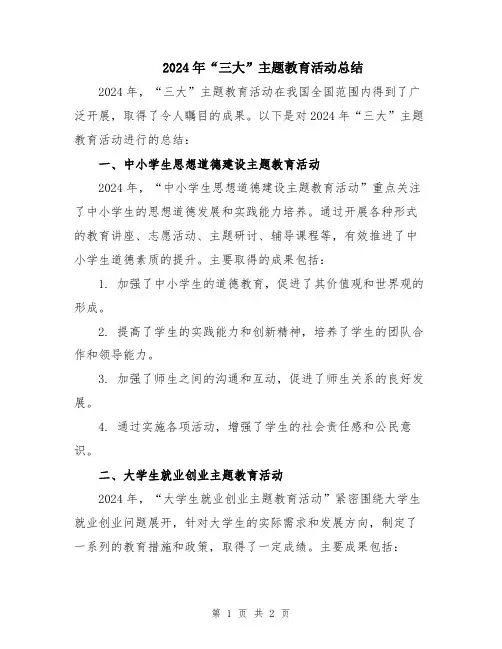 2024年“三大”主题教育活动总结

2024年，“三大”主题教育活动在我国全国范围内得到了广泛开展，取得了令人瞩目的成果。以下是对2024年“三大”主题教育活动进行的总结：

一、中小学生思想道德建设主题教育活动

2024年，“中小学生思想道德建设主题教育活动”重点关注了中小学生的思想道德发展和实践能力培养。通过开展各种形式的教育讲座、志愿活动、主题研讨、辅导课程等，有效推进了中小学生道德素质的提升。主要取得的成果包括：

1. 加强了中小学生的道德教育，促进了其价值观和世界观的形成。

2. 提高了学生的实践能力和创新精神，培养了学生的团队合作和领导能力。

3. 加强了师生之间的沟通和互动，促进了师生关系的良好发展。

4. 通过实施各项活动，增强了学生的社会责任感和公民意识。

二、大学生就业创业主题教育活动

2024年，“大学生就业创业主题教育活动”紧密围绕大学生就业创业问题展开，针对大学生的实际需求和发展方向，制定了一系列的教育措施和政策，取得了一定成绩。主要成果包括：

第 1 页 共 2 页